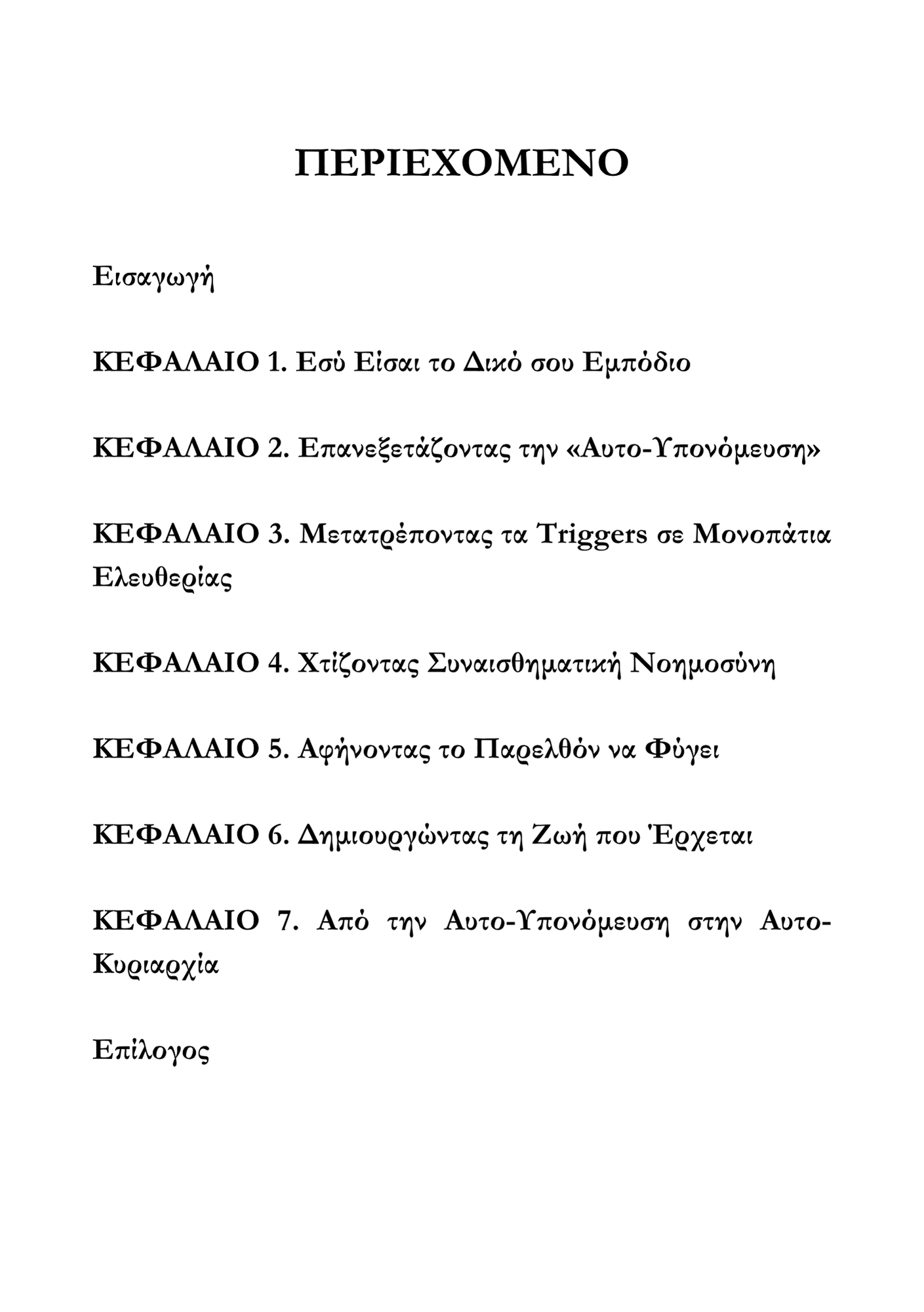 ΠΕΡΙΕΧΟΜΕΝΟ

Εισαγωγή

ΚΕΦΑΛΑΙΟ 1. Εσύ Είσαι το Δικό σου Εμπόδιο

ΚΕΦΑΛΑΙΟ 2. Επανεξετάζοντας την «Αυτο-Υπονόμευση»

ΚΕΦΑΛΑΙΟ 3. Μετατρέποντας τα Triggers σε Μονοπάτια Ελευθερίας

ΚΕΦΑΛΑΙΟ 4. Χτίζοντας Συναισθηματική Νοημοσύνη

ΚΕΦΑΛΑΙΟ 5. Αφήνοντας το Παρελθόν να Φύγει

ΚΕΦΑΛΑΙΟ 6. Δημιουργώντας τη Ζωή που Έρχεται

ΚΕΦΑΛΑΙΟ 7. Από την Αυτο-Υπονόμευση στην Αυτο-Κυριαρχία

Επίλογος